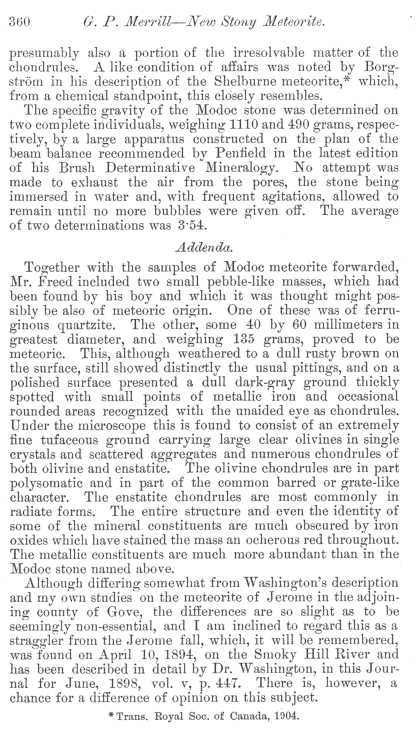 360 G. P. Merrill—New Stony Meteorite.

presumably also a portion of the irresolvable matter of the chondrules. A like condition of affairs was noted by Borgström in his description of the Shelburne meteorite,* which, from a chemical standpoint, this closely resembles.

The specific gravity of the Modoc stone was determined on two complete individuals, weighing 1110 and 490 grams, respectively, by a large apparatus constructed on the plan of the beam balance recommended by Penfield in the latest edition of his Brush Determinative Mineralogy. No attempt was made to exhaust the air from the pores, the stone being immersed in water and, with frequent agitations, allowed to remain until no more bubbles were given off. The average of two determinations was 3·54.

Addenda.

Together with the samples of Modoc meteorite forwarded, Mr. Freed included two small pebble-like masses, which had been found by his boy and which it was thought might possibly be also of meteoric origin. One of these was of ferruginous quartzite. The other, some 40 by 60 millimeters in greatest diameter, and weighing 135 grams, proved to be meteoric. This, although weathered to a dull rusty brown on the surface, still showed distinctly the usual pittings, and on a polished surface presented a dull dark-gray ground thickly spotted with small points of metallic iron and occasional rounded areas recognized with the unaided eye as chondrules. Under the microscope this is found to consist of an extremely fine tufaceous ground carrying large clear olivines in single crystals and scattered aggregates and numerous chondrules of both olivine and enstatite. The olivine chondrules are in part polysomatic and in part of the common barred or grate-like character. The enstatite chondrules are most commonly in radiate forms. The entire structure and even the identity of some of the mineral constituents are much obscured by iron oxides which have stained the mass an ocherous red throughout. The metallic constituents are much more abundant than in the Modoc stone named above.

Although differing somewhat from Washington's description and my own studies on the meteorite of Jerome in the adjoining county of Gove, the differences are so slight as to be seemingly non-essential, and I am inclined to regard this as a straggler from the Jerome fall, which, it will be remembered, was found on April 10, 1894, on the Smoky Hill River and has been described in detail by Dr. Washington, in this Journal for June, 1898, vol. v, p. 447. There is, however, a chance for a difference of opinion on this subject.

*Trans. Royal Soc. of Canada, 1904.